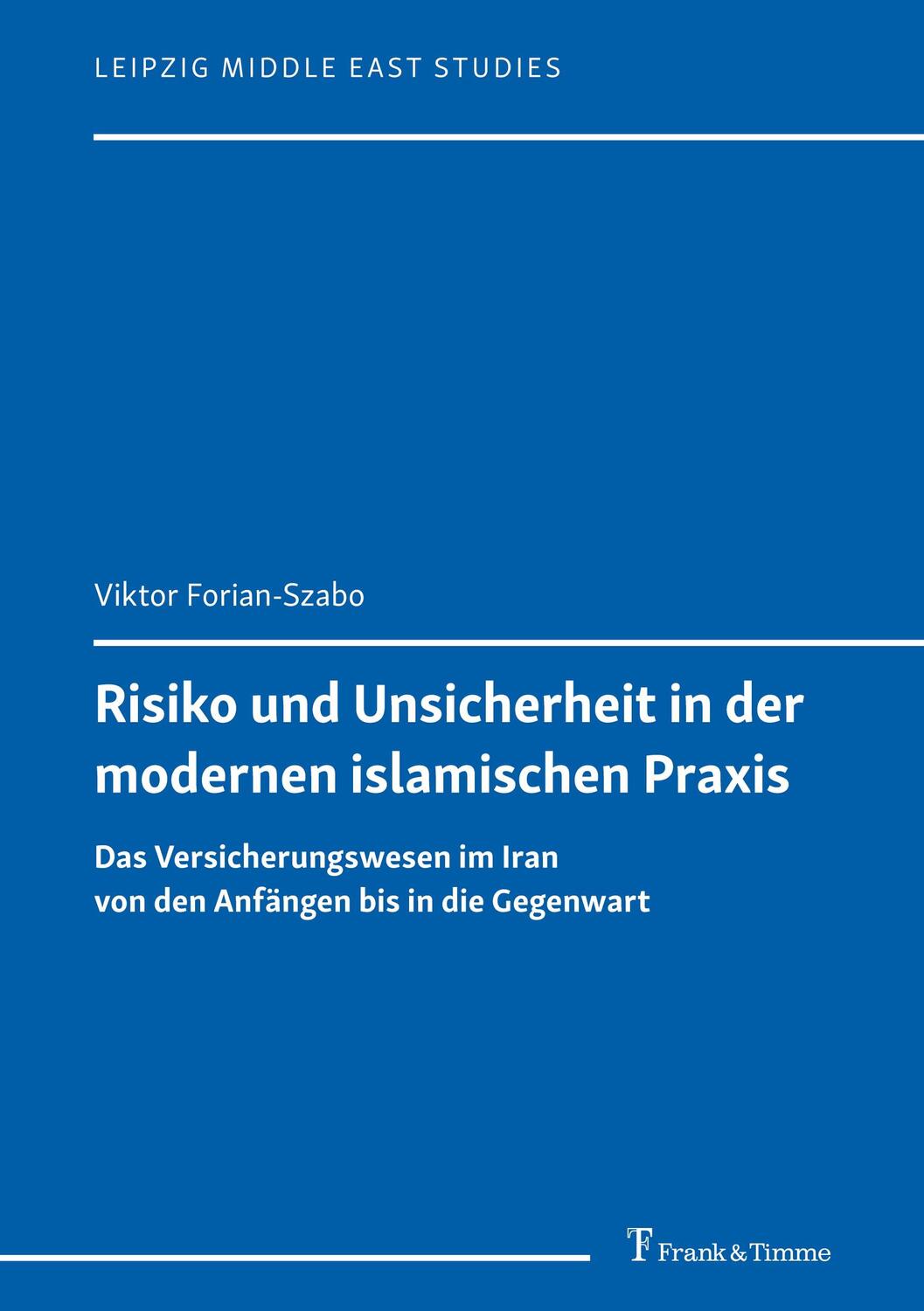 LEIPZIG MIDDLE EAST STUDIES

Viktor Forian-Szabo

Risiko und Unsicherheit in der modernen islamischen Praxis

Das Versicherungswesen im Iran von den Anfängen bis in die Gegenwart

Frank & Timme